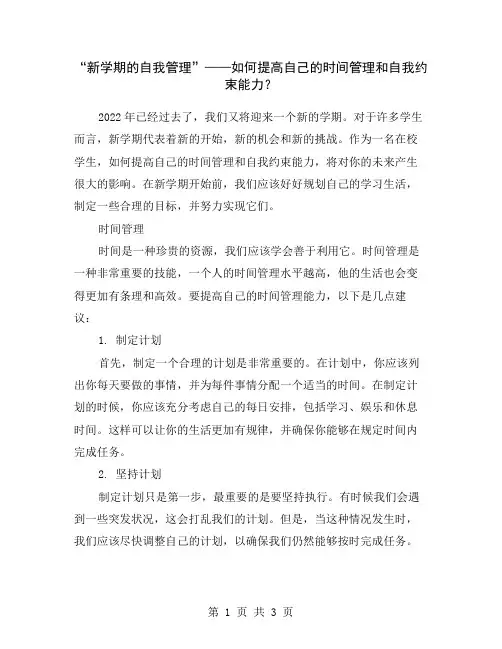 “新学期的自我管理”——如何提高自己的时间管理和自我约束能力？

2022年已经过去了，我们又将迎来一个新的学期。对于许多学生而言，新学期代表着新的开始，新的机会和新的挑战。作为一名在校学生，如何提高自己的时间管理和自我约束能力，将对你的未来产生很大的影响。在新学期开始前，我们应该好好规划自己的学习生活，制定一些合理的目标，并努力实现它们。

时间管理

时间是一种珍贵的资源，我们应该学会善于利用它。时间管理是一种非常重要的技能，一个人的时间管理水平越高，他的生活也会变得更加有条理和高效。要提高自己的时间管理能力，以下是几点建议：

1. 制定计划

首先，制定一个合理的计划是非常重要的。在计划中，你应该列出你每天要做的事情，并为每件事情分配一个适当的时间。在制定计划的时候，你应该充分考虑自己的每日安排，包括学习、娱乐和休息时间。这样可以让你的生活更加有规律，并确保你能够在规定时间内完成任务。

2. 坚持计划

制定计划只是第一步，最重要的是要坚持执行。有时候我们会遇到一些突发状况，这会打乱我们的计划。但是，当这种情况发生时，我们应该尽快调整自己的计划，以确保我们仍然能够按时完成任务。

第 1 页 共 3 页